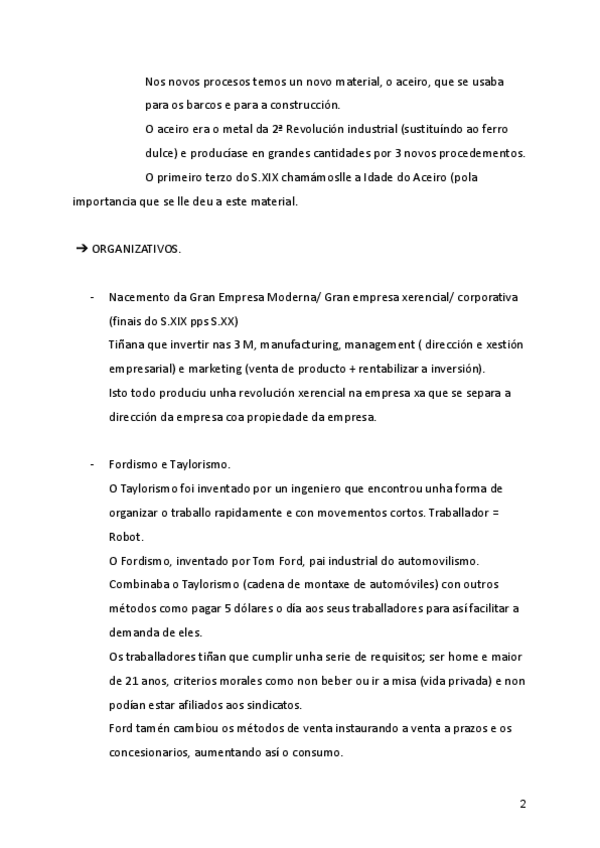 Nos novos procesos temos un novo material, o aceiro, que se usaba para os barcos e para a construcción.

O aceiro era o metal da 2ª Revolución industrial (sustituíndo ao ferro dulce) e producíase en grandes cantidades por 3 novos procedementos.

O primeiro terzo do S.XIX chamámoslle a Idade do Aceiro (pola importancia que se lle deu a este material.

➔ ORGANIZATIVOS.

- Nacemento da Gran Empresa Moderna/ Gran empresa xerencial/ corporativa (finais do S.XIX pps S.XX)
Tiñana que invertir nas 3 M, manufacturing, management ( dirección e xestión empresarial) e marketing (venta de producto + rentabilizar a inversión).
Isto todo produciu unha revolución xerencial na empresa xa que se separa a dirección da empresa coa propiedade da empresa.

- Fordismo e Taylorismo.
O Taylorismo foi inventado por un ingeniero que encontrou unha forma de organizar o traballo rapidamente e con movementos cortos. Traballador = Robot.
O Fordismo, inventado por Tom Ford, pai industrial do automovilismo. Combinaba o Taylorismo (cadena de montaxe de automóviles) con outros métodos como pagar 5 dólares o día aos seus traballadores para así facilitar a demanda de eles.
Os traballadores tiñan que cumplir unha serie de requisitos; ser home e maior de 21 anos, criterios morales como non beber ou ir a misa (vida privada) e non podían estar afiliados aos sindicatos.
Ford tamén cambiou os métodos de venta instaurando a venta a prazos e os concesionarios, aumentando así o consumo.

2